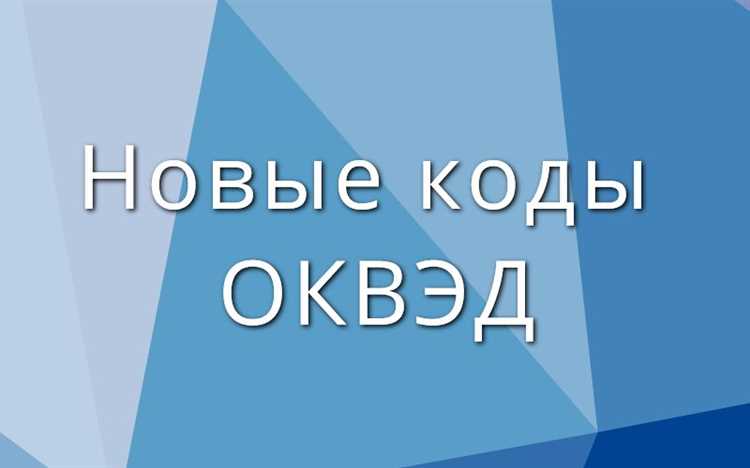 Новые коды ОКВЭД